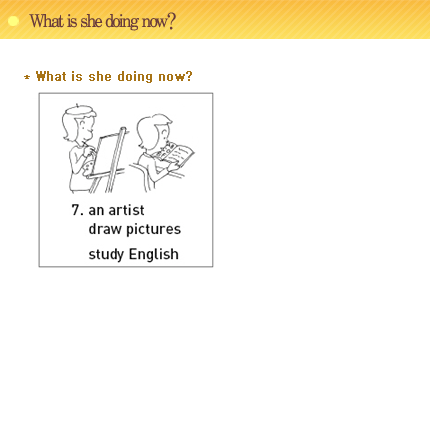 What is she doing now?

* What is she doing now?

7. an artist
draw pictures

study English